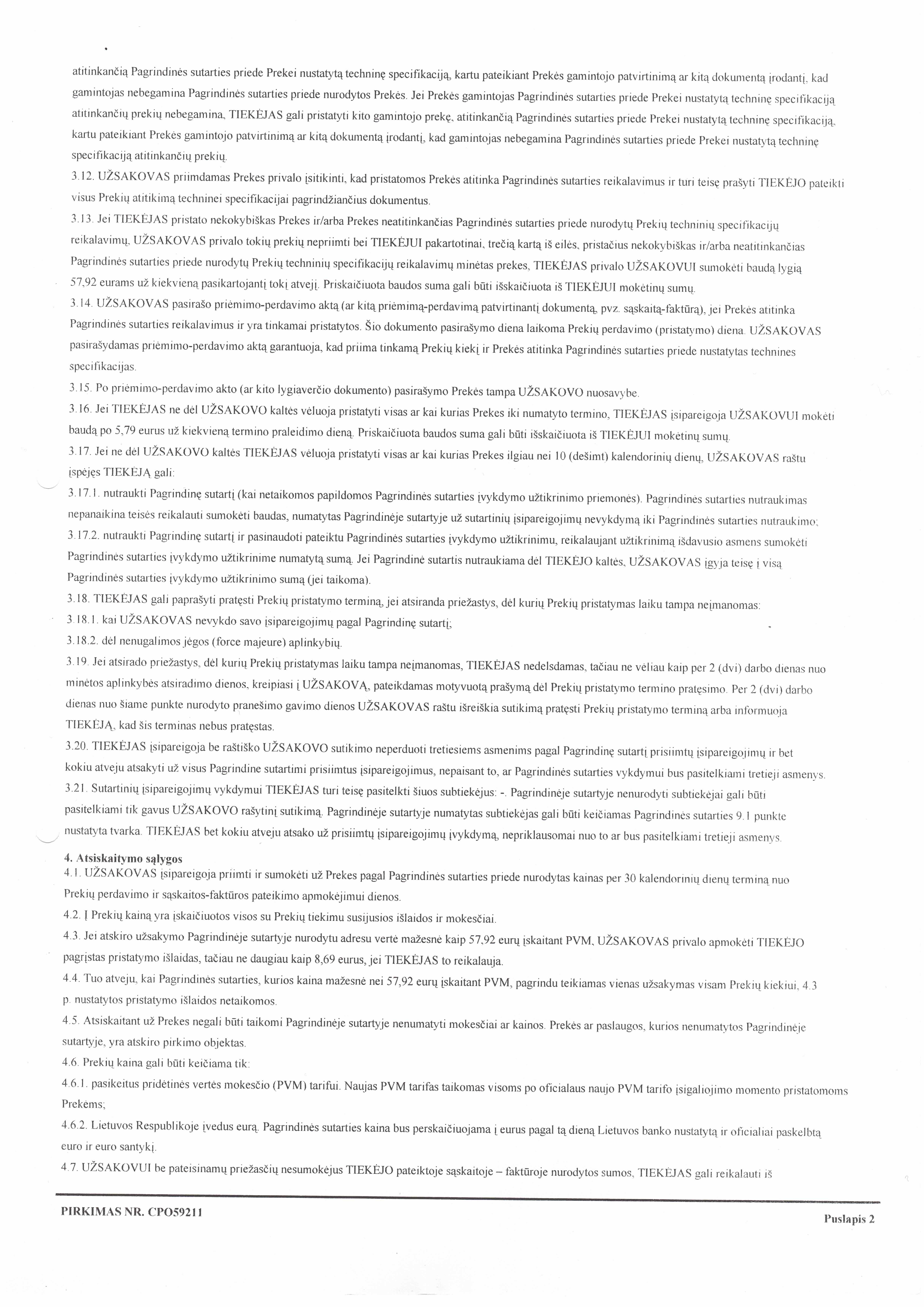 atitinkančią Pagrindinės sutarties priede Prekei nustatytą techninę specifikaciją, kartu pateikiant Prekės gamintojo patvirtinimą ar kitą dokumentą įrodantį, kad gamintojas nebegamina Pagrindinės sutarties priede nurodytos Prekės. Jei Prekės gamintojas Pagrindinės sutarties priede Prekei nustatytą techninę specifikaciją atitinkančių prekių nebegamina, TIEKĖJAS gali pristatyti kito gamintojo prekę, atitinkančią Pagrindinės sutarties priede Prekei nustatytą techninę specifikaciją, kartu pateikiant Prekės gamintojo patvirtinimą ar kitą dokumentą įrodantį, kad gamintojas nebegamina Pagrindinės sutarties priede Prekei nustatytą techninę specifikaciją atitinkančių prekių.
3.12. UŽSAKOVAS priimdamas Prekes privalo įsitikinti, kad pristatomos Prekės atitinka Pagrindinės sutarties reikalavimus ir turi teisę prašyti TIEKĖJO pateikti visus Prekių atitikimą techninei specifikacijai pagrindžiančius dokumentus.
3.13. Jei TIEKĖJAS pristato nekokybiškas Prekes ir/arba Prekes neatitinkančias Pagrindinės sutarties priede nurodytų Prekių techninių specifikacijų reikalavimų, UŽSAKOVAS privalo tokių prekių nepriimti bei TIEKĖJUI pakartotinai, trečią kartą iš eilės, pristačius nekokybiškas ir/arba neatitinkančias Pagrindinės sutarties priede nurodytų Prekių techninių specifikacijų reikalavimų minėtas prekes, TIEKĖJAS privalo UŽSAKOVUI sumokėti baudą lygią 57,92 eurams už kiekvieną pasikartojantį tokį atvejį. Priskaičiuota baudos suma gali būti išskaičiuota iš TIEKĖJUI mokėtinų sumų.
3.14. UŽSAKOVAS pasirašo priėmimo-perdavimo aktą (ar kitą priėmimą-perdavimą patvirtinantį dokumentą, pvz. sąskaitą-faktūrą), jei Prekės atitinka Pagrindinės sutarties reikalavimus ir yra tinkamai pristatytos. Šio dokumento pasirašymo diena laikoma Prekių perdavimo (pristatymo) diena. UŽSAKOVAS pasirašydamas priėmimo-perdavimo aktą garantuoja, kad priima tinkamą Prekių kiekį ir Prekės atitinka Pagrindinės sutarties priede nustatytas technines specifikacijas.
3.15. Po priėmimo-perdavimo akto (ar kito lygiaverčio dokumento) pasirašymo Prekės tampa UŽSAKOVO nuosavybe.
3.16. Jei TIEKĖJAS ne dėl UŽSAKOVO kaltės vėluoja pristatyti visas ar kai kurias Prekes iki numatyto termino, TIEKĖJAS įsipareigoja UŽSAKOVUI mokėti baudą po 5,79 eurus už kiekvieną termino praleidimo dieną. Priskaičiuota baudos suma gali būti išskaičiuota iš TIEKĖJUI mokėtinų sumų.
3.17. Jei ne dėl UŽSAKOVO kaltės TIEKĖJAS vėluoja pristatyti visas ar kai kurias Prekes ilgiau nei 10 (dešimt) kalendorinių dienų, UŽSAKOVAS raštu įspėjęs TIEKĖJĄ gali:
3.17.1. nutraukti Pagrindinę sutartį (kai netaikomos papildomos Pagrindinės sutarties įvykdymo užtikrinimo priemonės). Pagrindinės sutarties nutraukimas nepanaikina teisės reikalauti sumokėti baudas, numatytas Pagrindinėje sutartyje už sutartinių įsipareigojimų nevykdymą iki Pagrindinės sutarties nutraukimo;
3.17.2. nutraukti Pagrindinę sutartį ir pasinaudoti pateiktu Pagrindinės sutarties įvykdymo užtikrinimu, reikalaujant užtikrinimą išdavusio asmens sumokėti Pagrindinės sutarties įvykdymo užtikrinime numatytą sumą. Jei Pagrindinė sutartis nutraukiama dėl TIEKĖJO kaltės, UŽSAKOVAS įgyja teisę į visą Pagrindinės sutarties įvykdymo užtikrinimo sumą (jei taikoma).
3.18. TIEKĖJAS gali paprašyti pratęsti Prekių pristatymo terminą, jei atsiranda priežastys, dėl kurių Prekių pristatymas laiku tampa neįmanomas:
3.18.1. kai UŽSAKOVAS nevykdo savo įsipareigojimų pagal Pagrindinę sutartį;
3.18.2. dėl nenugalimos jėgos (force majeure) aplinkybių.
3.19. Jei atsirado priežastys, dėl kurių Prekių pristatymas laiku tampa neįmanomas, TIEKĖJAS nedelsdamas, tačiau ne vėliau kaip per 2 (dvi) darbo dienas nuo minėtos aplinkybės atsiradimo dienos, kreipiasi į UŽSAKOVĄ, pateikdamas motyvuotą prašymą dėl Prekių pristatymo termino pratęsimo. Per 2 (dvi) darbo dienas nuo šiame punkte nurodyto pranešimo gavimo dienos UŽSAKOVAS raštu išreiškia sutikimą pratęsti Prekių pristatymo terminą arba informuoja TIEKĖJĄ, kad šis terminas nebus pratęstas.
3.20. TIEKĖJAS įsipareigoja be raštiško UŽSAKOVO sutikimo neperduoti tretiesiems asmenims pagal Pagrindinę sutartį prisiimtų įsipareigojimų ir bet kokiu atveju atsakyti už visus Pagrindine sutartimi prisiimtus įsipareigojimus, nepaisant to, ar Pagrindinės sutarties vykdymui bus pasitelkiami tretieji asmenys.
3.21. Sutartinių įsipareigojimų vykdymui TIEKĖJAS turi teisę pasitelkti šiuos subtiekėjus: -. Pagrindinėje sutartyje nenurodyti subtiekėjai gali būti pasitelkiami tik gavus UŽSAKOVO rašytinį sutikimą. Pagrindinėje sutartyje numatytas subtiekėjas gali būti keičiamas Pagrindinės sutarties 9.1 punkte nustatyta tvarka. TIEKĖJAS bet kokiu atveju atsako už prisiimtų įsipareigojimų įvykdymą, nepriklausomai nuo to ar bus pasitelkiami tretieji asmenys.
4. Atsiskaitymo sąlygos
4.1. UŽSAKOVAS įsipareigoja priimti ir sumokėti už Prekes pagal Pagrindinės sutarties priede nurodytas kainas per 30 kalendorinių dienų terminą nuo Prekių perdavimo ir sąskaitos-faktūros pateikimo apmokėjimui dienos.
4.2. Į Prekių kainą yra įskaičiuotos visos su Prekių tiekimu susijusios išlaidos ir mokesčiai.
4.3. Jei atskiro užsakymo Pagrindinėje sutartyje nurodytu adresu vertė mažesnė kaip 57,92 eurų įskaitant PVM, UŽSAKOVAS privalo apmokėti TIEKĖJO pagrįstas pristatymo išlaidas, tačiau ne daugiau kaip 8,69 eurus, jei TIEKĖJAS to reikalauja.
4.4. Tuo atveju, kai Pagrindinės sutarties, kurios kaina mažesnė nei 57,92 eurų įskaitant PVM, pagrindu teikiamas vienas užsakymas visam Prekių kiekiui, 4.3 p. nustatytos pristatymo išlaidos netaikomos.
4.5. Atsiskaitant už Prekes negali būti taikomi Pagrindinėje sutartyje nenumatyti mokesčiai ar kainos. Prekės ar paslaugos, kurios nenumatytos Pagrindinėje sutartyje, yra atskiro pirkimo objektas.
4.6. Prekių kaina gali būti keičiama tik:
4.6.1. pasikeitus pridėtinės vertės mokesčio (PVM) tarifui. Naujas PVM tarifas taikomas visoms po oficialaus naujo PVM tarifo įsigaliojimo momento pristatomoms Prekėms;
4.6.2. Lietuvos Respublikoje įvedus eurą. Pagrindinės sutarties kaina bus perskaičiuojama į eurus pagal tą dieną Lietuvos banko nustatytą ir oficialiai paskelbtą euro ir euro santykį.
4.7. UŽSAKOVUI be pateisinamų priežasčių nesumokėjus TIEKĖJO pateiktoje sąskaitoje – faktūroje nurodytos sumos, TIEKĖJAS gali reikalauti iš

PIRKIMAS NR. CPO59211
Puslapis 2